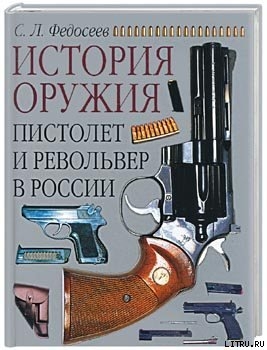 С. Л. Федосеев

ИСТОРИЯ ОРУЖИЯ

ПИСТОЛЕТ И РЕВОЛЬВЕР В РОССИИ

LITRU.RU